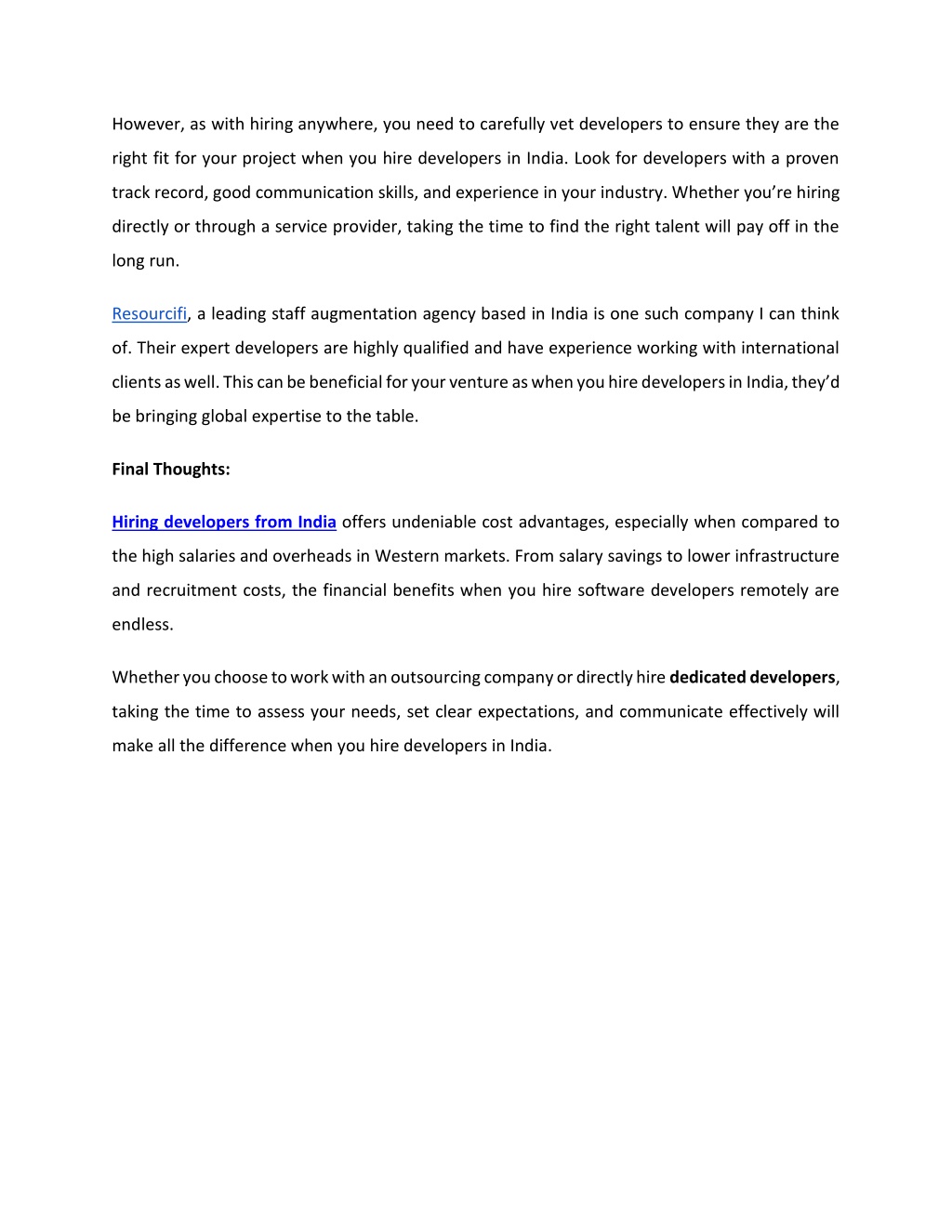 However, as with hiring anywhere, you need to carefully vet developers to ensure they are the right fit for your project when you hire developers in India. Look for developers with a proven track record, good communication skills, and experience in your industry. Whether you're hiring directly or through a service provider, taking the time to find the right talent will pay off in the long run.

Resourcifi, a leading staff augmentation agency based in India is one such company I can think of. Their expert developers are highly qualified and have experience working with international clients as well. This can be beneficial for your venture as when you hire developers in India, they'd be bringing global expertise to the table.

Final Thoughts:

Hiring developers from India offers undeniable cost advantages, especially when compared to the high salaries and overheads in Western markets. From salary savings to lower infrastructure and recruitment costs, the financial benefits when you hire software developers remotely are endless.

Whether you choose to work with an outsourcing company or directly hire dedicated developers, taking the time to assess your needs, set clear expectations, and communicate effectively will make all the difference when you hire developers in India.